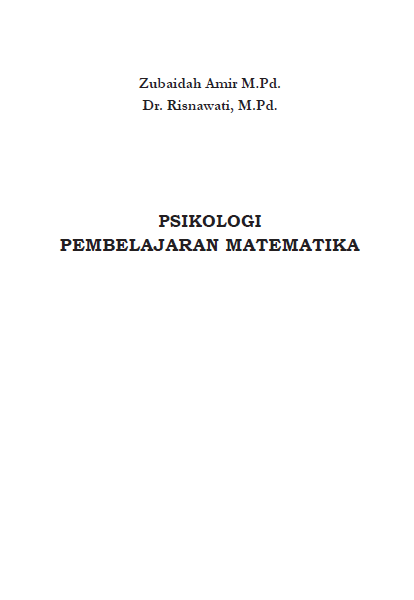 Zubaidah Amir M.Pd.
Dr. Risnawati, M.Pd.

PSIKOLOGI
PEMBELAJARAN MATEMATIKA